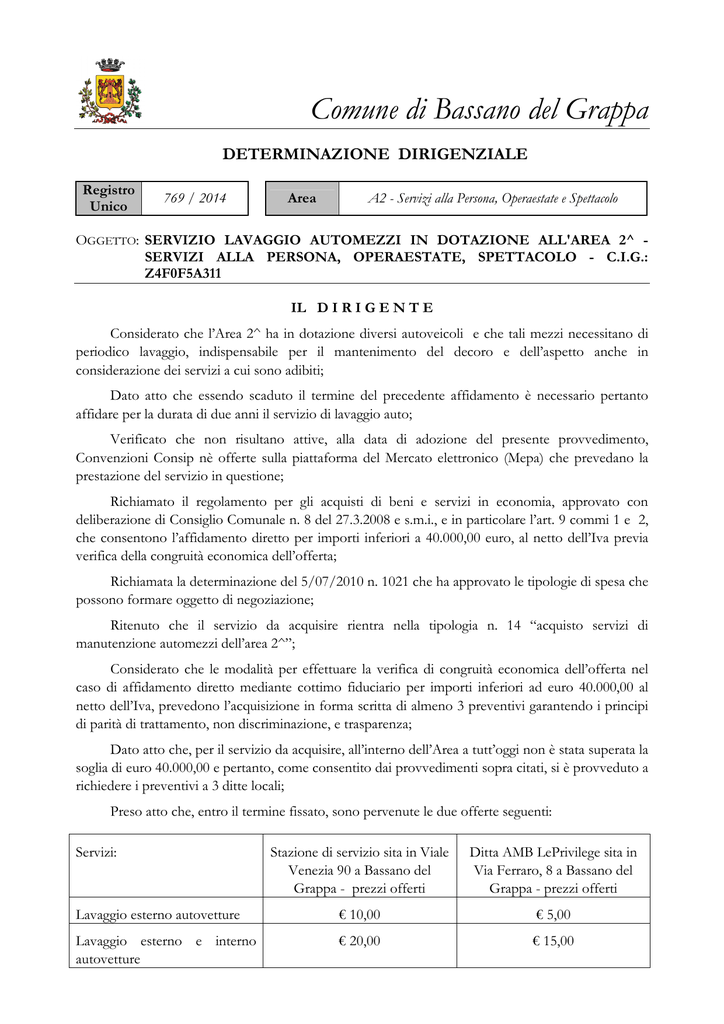 Comune di Bassano del Grappa

DETERMINAZIONE DIRIGENZIALE

| Registro Unico | 769 / 2014 | Area | A2 - Servizi alla Persona, Operaestate e Spettacolo |
|---|---|---|---|

OGGETTO: SERVIZIO LAVAGGIO AUTOMEZZI IN DOTAZIONE ALL'AREA 2^ - SERVIZI ALLA PERSONA, OPERAESTATE, SPETTACOLO - C.I.G.: Z4F0F5A311

IL DIRIGENTE

Considerato che l'Area 2^ ha in dotazione diversi autoveicoli e che tali mezzi necessitano di periodico lavaggio, indispensabile per il mantenimento del decoro e dell'aspetto anche in considerazione dei servizi a cui sono adibiti;

Dato atto che essendo scaduto il termine del precedente affidamento è necessario pertanto affidare per la durata di due anni il servizio di lavaggio auto;

Verificato che non risultano attive, alla data di adozione del presente provvedimento, Convenzioni Consip nè offerte sulla piattaforma del Mercato elettronico (Mepa) che prevedano la prestazione del servizio in questione;

Richiamato il regolamento per gli acquisti di beni e servizi in economia, approvato con deliberazione di Consiglio Comunale n. 8 del 27.3.2008 e s.m.i., e in particolare l'art. 9 commi 1 e 2, che consentono l'affidamento diretto per importi inferiori a 40.000,00 euro, al netto dell'Iva previa verifica della congruità economica dell'offerta;

Richiamata la determinazione del 5/07/2010 n. 1021 che ha approvato le tipologie di spesa che possono formare oggetto di negoziazione;

Ritenuto che il servizio da acquisire rientra nella tipologia n. 14 "acquisto servizi di manutenzione automezzi dell'area 2^";

Considerato che le modalità per effettuare la verifica di congruità economica dell'offerta nel caso di affidamento diretto mediante cottimo fiduciario per importi inferiori ad euro 40.000,00 al netto dell'Iva, prevedono l'acquisizione in forma scritta di almeno 3 preventivi garantendo i principi di parità di trattamento, non discriminazione, e trasparenza;

Dato atto che, per il servizio da acquisire, all'interno dell'Area a tutt'oggi non è stata superata la soglia di euro 40.000,00 e pertanto, come consentito dai provvedimenti sopra citati, si è provveduto a richiedere i preventivi a 3 ditte locali;

Preso atto che, entro il termine fissato, sono pervenute le due offerte seguenti:

| Servizi: | Stazione di servizio sita in Viale Venezia 90 a Bassano del Grappa - prezzi offerti | Ditta AMB LePrivilege sita in Via Ferraro, 8 a Bassano del Grappa - prezzi offerti |
|---|---|---|
| Lavaggio esterno autovetture | € 10,00 | € 5,00 |
| Lavaggio esterno e interno autovetture | € 20,00 | € 15,00 |